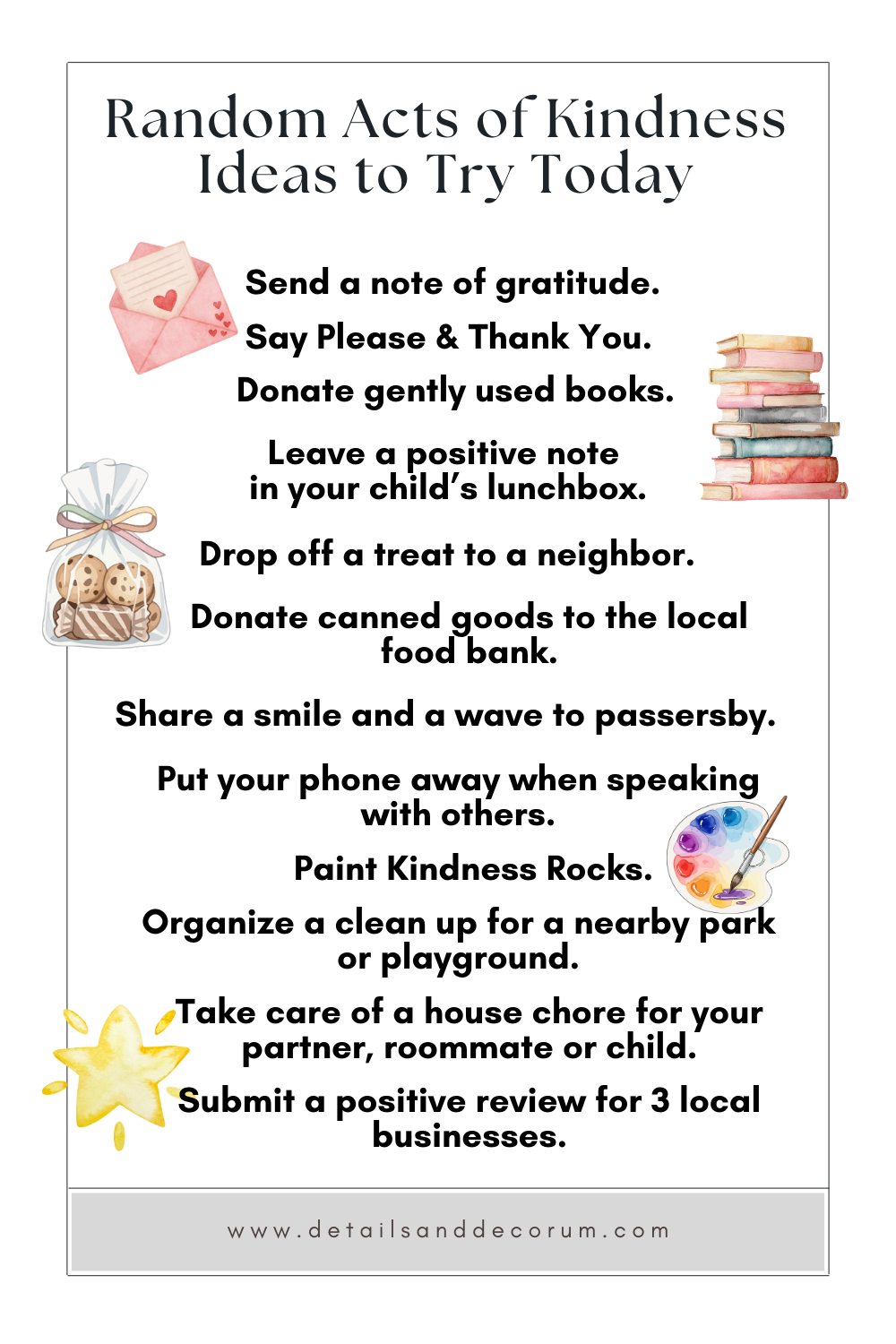 Random Acts of Kindness Ideas to Try Today

Send a note of gratitude.

Say Please & Thank You.

Donate gently used books.

Leave a positive note in your child's lunchbox.

Drop off a treat to a neighbor.

Donate canned goods to the local food bank.

Share a smile and a wave to passersby.

Put your phone away when speaking with others.

Paint Kindness Rocks.

Organize a clean up for a nearby park or playground.

Take care of a house chore for your partner, roommate or child.

Submit a positive review for 3 local businesses.

www.detailsanddecorum.com